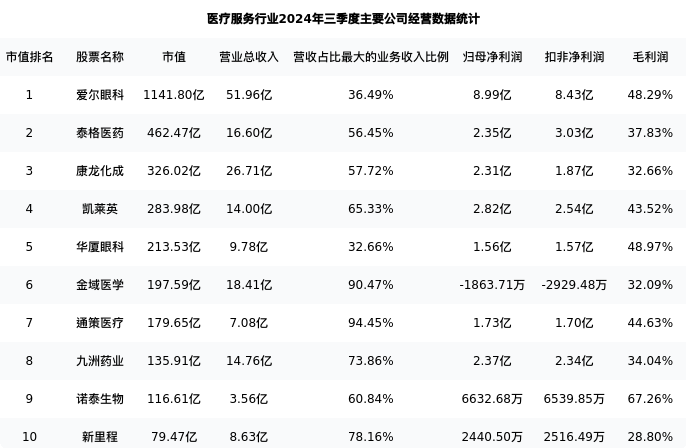 医疗服务行业2024年三季度主要公司经营数据统计

| 市值排名 | 股票名称 | 市值 | 营业总收入 | 营收占比最大的业务收入比例 | 归母净利润 | 扣非净利润 | 毛利润 |
|---|---|---|---|---|---|---|---|
| 1 | 爱尔眼科 | 1141.80亿 | 51.96亿 | 36.49% | 8.99亿 | 8.43亿 | 48.29% |
| 2 | 泰格医药 | 462.47亿 | 16.60亿 | 56.45% | 2.35亿 | 3.03亿 | 37.83% |
| 3 | 康龙化成 | 326.02亿 | 26.71亿 | 57.72% | 2.31亿 | 1.87亿 | 32.66% |
| 4 | 凯莱英 | 283.98亿 | 14.00亿 | 65.33% | 2.82亿 | 2.54亿 | 43.52% |
| 5 | 华厦眼科 | 213.53亿 | 9.78亿 | 32.66% | 1.56亿 | 1.57亿 | 48.97% |
| 6 | 金域医学 | 197.59亿 | 18.41亿 | 90.47% | -1863.71万 | -2929.48万 | 32.09% |
| 7 | 通策医疗 | 179.65亿 | 7.08亿 | 94.45% | 1.73亿 | 1.70亿 | 44.63% |
| 8 | 九洲药业 | 135.91亿 | 14.76亿 | 73.86% | 2.37亿 | 2.34亿 | 34.04% |
| 9 | 诺泰生物 | 116.61亿 | 3.56亿 | 60.84% | 6632.68万 | 6539.85万 | 67.26% |
| 10 | 新里程 | 79.47亿 | 8.63亿 | 78.16% | 2440.50万 | 2516.49万 | 28.80% |